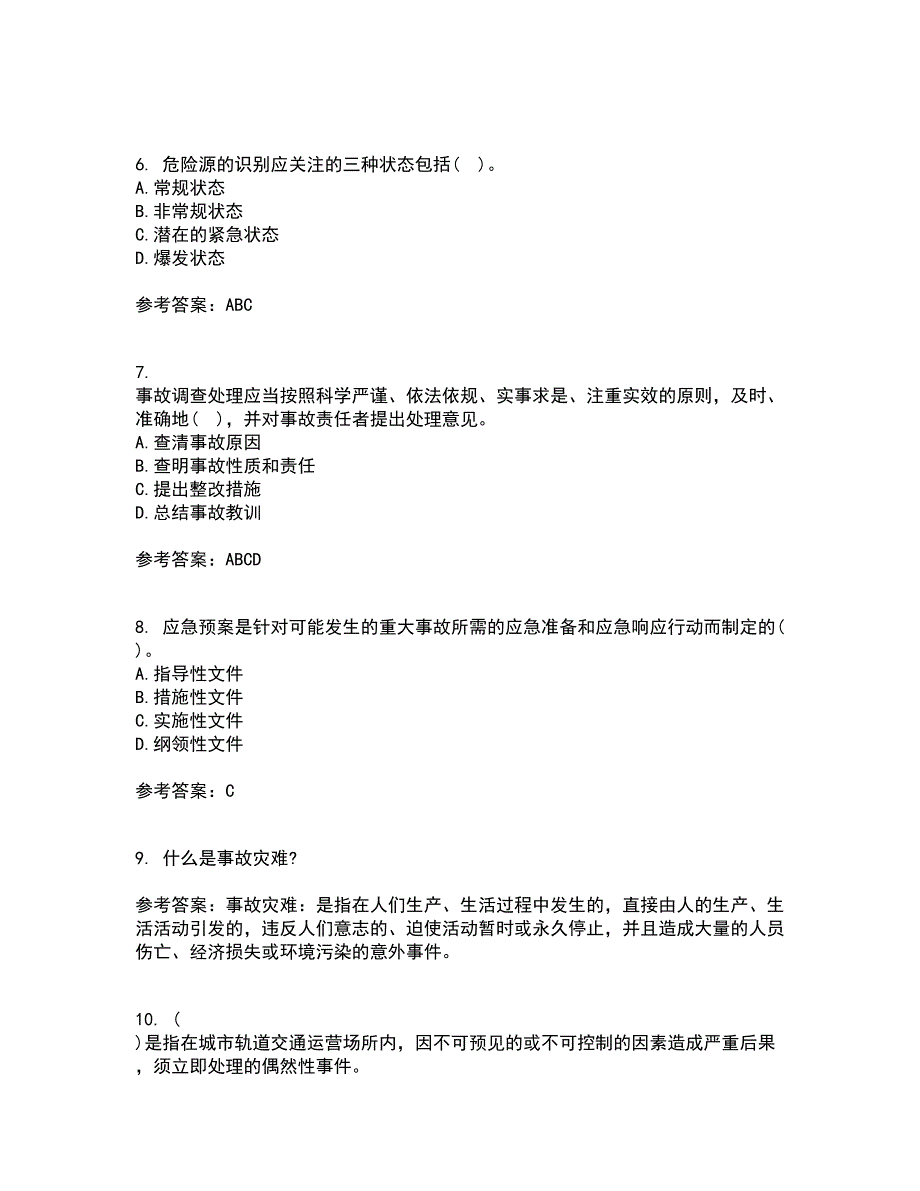 6. 危险源的识别应关注的三种状态包括（ ）。
A. 常规状态
B. 非常规状态
C. 潜在的紧急状态
D. 爆发状态

参考答案：ABC

7.
事故调查处理应当按照科学严谨、依法依规、实事求是、注重实效的原则，及时、准确地（ ），并对事故责任者提出处理意见。
A. 查清事故原因
B. 查明事故性质和责任
C. 提出整改措施
D. 总结事故教训

参考答案：ABCD

8. 应急预案是针对可能发生的重大事故所需的应急准备和应急响应行动而制定的（ ）。
A. 指导性文件
B. 措施性文件
C. 实施性文件
D. 纲领性文件

参考答案：C

9. 什么是事故灾难？

参考答案：事故灾难：是指在人们生产、生活过程中发生的，直接由人的生产、生活活动引发的，违反人们意志的、迫使活动暂时或永久停止，并且造成大量的人员伤亡、经济损失或环境污染的意外事件。

10. （
）是指在城市轨道交通运营场所内，因不可预见的或不可控制的因素造成严重后果，须立即处理的偶然性事件。